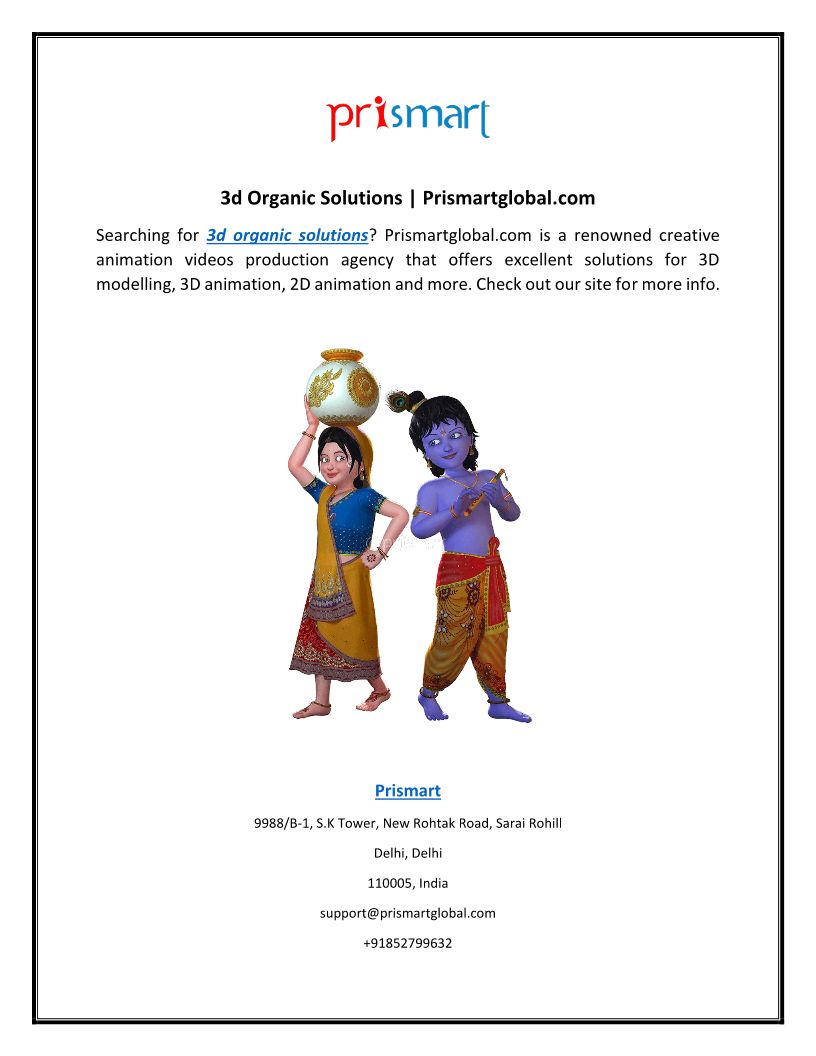 prismart

3d Organic Solutions | Prismartglobal.com

Searching for 3d organic solutions? Prismartglobal.com is a renowned creative animation videos production agency that offers excellent solutions for 3D modelling, 3D animation, 2D animation and more. Check out our site for more info.

Prismart

9988/B-1, S.K Tower, New Rohtak Road, Sarai Rohill

Delhi, Delhi

110005, India

support@prismartglobal.com

+91852799632